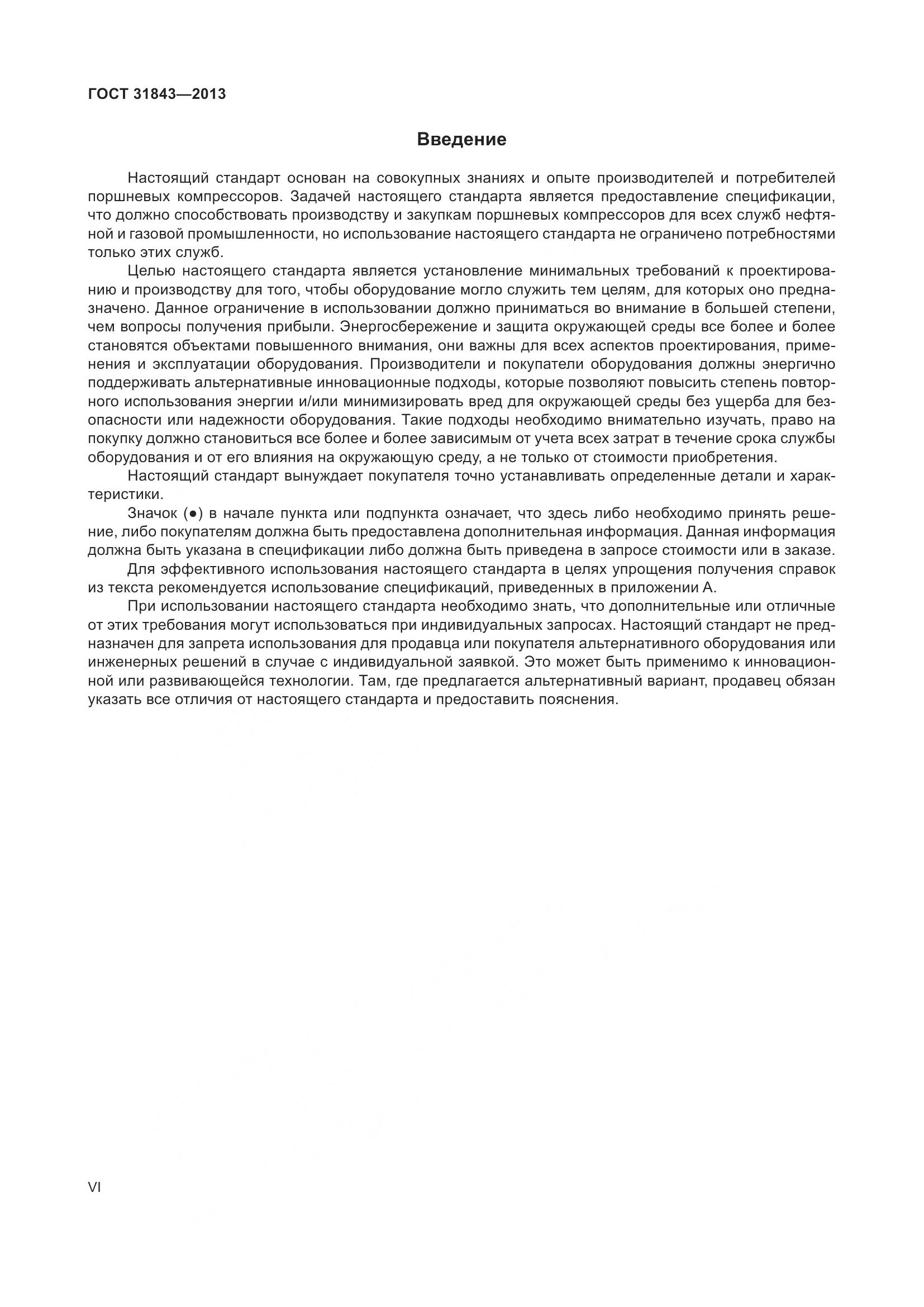 ГОСТ 31843—2013

Введение

Настоящий стандарт основан на совокупных знаниях и опыте производителей и потребителей поршневых компрессоров. Задачей настоящего стандарта является предоставление спецификации, что должно способствовать производству и закупкам поршневых компрессоров для всех служб нефтяной и газовой промышленности, но использование настоящего стандарта не ограничено потребностями только этих служб.

Целью настоящего стандарта является установление минимальных требований к проектированию и производству для того, чтобы оборудование могло служить тем целям, для которых оно предназначено. Данное ограничение в использовании должно приниматься во внимание в большей степени, чем вопросы получения прибыли. Энергосбережение и защита окружающей среды все более и более становятся объектами повышенного внимания, они важны для всех аспектов проектирования, применения и эксплуатации оборудования. Производители и покупатели оборудования должны энергично поддерживать альтернативные инновационные подходы, которые позволяют повысить степень повторного использования энергии и/или минимизировать вред для окружающей среды без ущерба для безопасности или надежности оборудования. Такие подходы необходимо внимательно изучать, право на покупку должно становиться все более и более зависимым от учета всех затрат в течение срока службы оборудования и от его влияния на окружающую среду, а не только от стоимости приобретения.

Настоящий стандарт вынуждает покупателя точно устанавливать определенные детали и характеристики.

Значок (●) в начале пункта или подпункта означает, что здесь либо необходимо принять решение, либо покупателям должна быть предоставлена дополнительная информация. Данная информация должна быть указана в спецификации либо должна быть приведена в запросе стоимости или в заказе.

Для эффективного использования настоящего стандарта в целях упрощения получения справок из текста рекомендуется использование спецификаций, приведенных в приложении А.

При использовании настоящего стандарта необходимо знать, что дополнительные или отличные от этих требования могут использоваться при индивидуальных запросах. Настоящий стандарт не предназначен для запрета использования для продавца или покупателя альтернативного оборудования или инженерных решений в случае с индивидуальной заявкой. Это может быть применимо к инновационной или развивающейся технологии. Там, где предлагается альтернативный вариант, продавец обязан указать все отличия от настоящего стандарта и предоставить пояснения.

VI